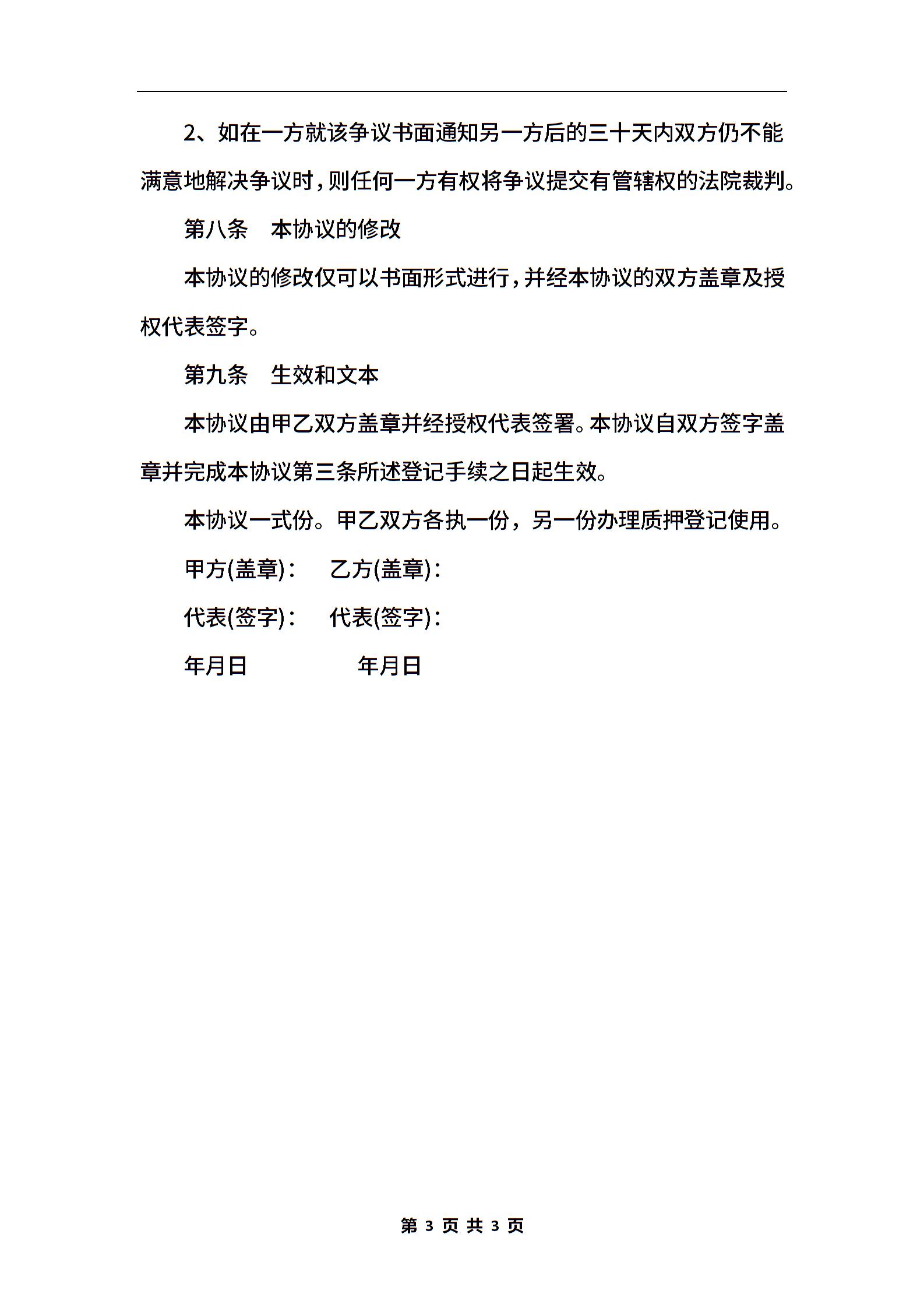 2、如在一方就该争议书面通知另一方后的三十天内双方仍不能满意地解决争议时，则任何一方有权将争议提交有管辖权的法院裁判。

第八条　本协议的修改

本协议的修改仅可以书面形式进行，并经本协议的双方盖章及授权代表签字。

第九条　生效和文本

本协议由甲乙双方盖章并经授权代表签署。本协议自双方签字盖章并完成本协议第三条所述登记手续之日起生效。

本协议一式份。甲乙双方各执一份，另一份办理质押登记使用。

甲方(盖章)：　乙方(盖章)：

代表(签字)：　代表(签字)：

年月日　　　　年月日

第 3 页 共 3 页